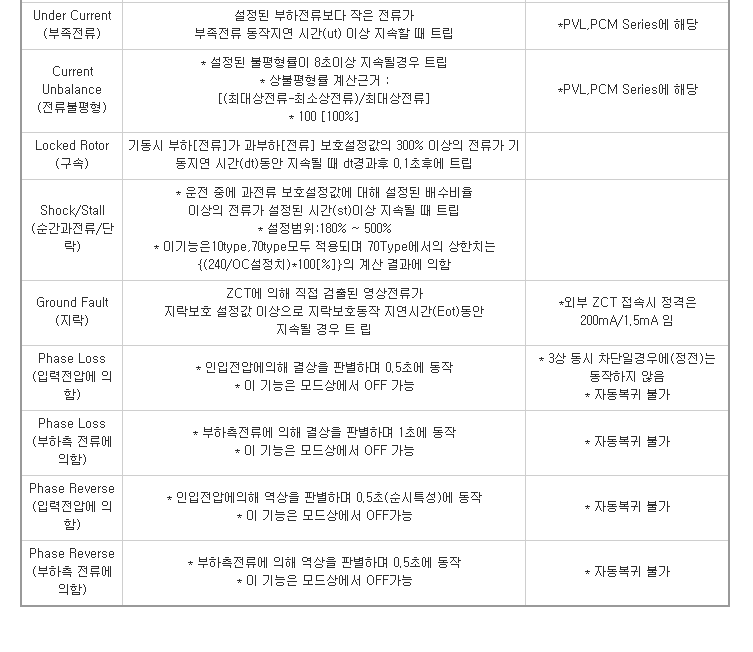 | | | |
|---|---|---|
| Under Current (부족전류) | 설정된 부하전류보다 작은 전류가 부족전류 동작지연 시간(ut) 이상 지속할 때 트립 | *PVL,PCM Series에 해당 |
| Current Unbalance (전류불평형) | * 설정된 불평형률이 8초이상 지속될경우 트립 * 상불평형률 계산근거 : [(최대상전류-최소상전류)/최대상전류] * 100 [100%] | *PVL,PCM Series에 해당 |
| Locked Rotor (구속) | 기동시 부하[전류]가 과부하[전류] 보호설정값의 300% 이상의 전류가 기동지연 시간(dt)동안 지속될 때 dt경과후 0.1초후에 트립 | |
| Shock/Stall (순간과전류/단락) | * 운전 중에 과전류 보호설정값에 대해 설정된 배수비율 이상의 전류가 설정된 시간(st)이상 지속될 때 트립 * 설정범위:180% ~ 500% * 이기능은10type,70type모두 적용되며 70Type에서의 상한치는 {(240/OC설정치)*100[%]}의 계산 결과에 의함 | |
| Ground Fault (지락) | ZCT에 의해 직접 검출된 영상전류가 지락보호 설정값 이상으로 지락보호동작 지연시간(Eot)동안 지속될 경우 트 립 | *외부 ZCT 접속시 정격은 200mA/1.5mA 임 |
| Phase Loss (입력전압에 의함) | * 인입전압에의해 결상을 판별하며 0.5초에 동작 * 이 기능은 모드상에서 OFF 가능 | * 3상 동시 차단일경우에(정전)는 동작하지 않음 * 자동복귀 불가 |
| Phase Loss (부하측 전류에 의함) | * 부하측전류에 의해 결상을 판별하며 1초에 동작 * 이 기능은 모드상에서 OFF 가능 | * 자동복귀 불가 |
| Phase Reverse (입력전압에 의함) | * 인입전압에의해 역상을 판별하며 0.5초(순시특성)에 동작 * 이 기능은 모드상에서 OFF가능 | * 자동복귀 불가 |
| Phase Reverse (부하측 전류에 의함) | * 부하측전류에 의해 역상을 판별하며 0.5초에 동작 * 이 기능은 모드상에서 OFF가능 | * 자동복귀 불가 |